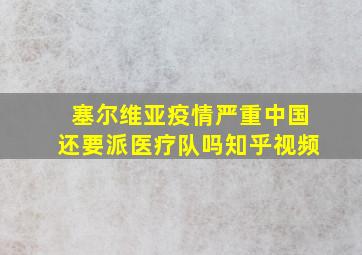 塞尔维亚疫情严重中国还要派医疗队吗知乎视频